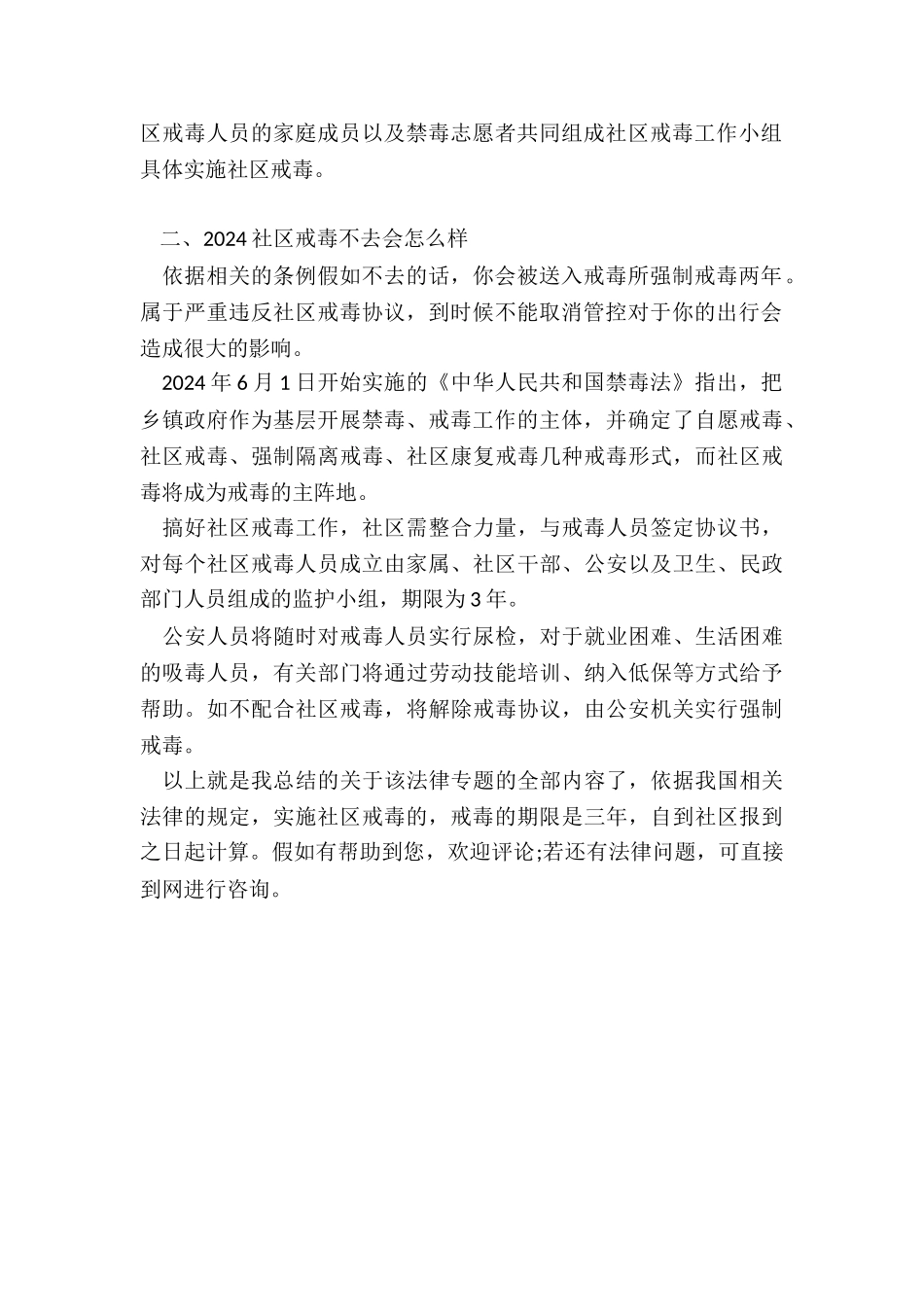 区戒毒人员的家庭成员以及禁毒志愿者共同组成社区戒毒工作小组具体实施社区戒毒。

二、2024 社区戒毒不去会怎么样

依据相关的条例假如不去的话，你会被送入戒毒所强制戒毒两年。属于严重违反社区戒毒协议，到时候不能取消管控对于你的出行会造成很大的影响。

2024 年 6 月 1 日开始实施的《中华人民共和国禁毒法》指出，把乡镇政府作为基层开展禁毒、戒毒工作的主体，并确定了自愿戒毒、社区戒毒、强制隔离戒毒、社区康复戒毒几种戒毒形式，而社区戒毒将成为戒毒的主阵地。

搞好社区戒毒工作，社区需整合力量，与戒毒人员签定协议书，对每个社区戒毒人员成立由家属、社区干部、公安以及卫生、民政部门人员组成的监护小组，期限为 3 年。

公安人员将随时对戒毒人员实行尿检，对于就业困难、生活困难的吸毒人员，有关部门将通过劳动技能培训、纳入低保等方式给予帮助。如不配合社区戒毒，将解除戒毒协议，由公安机关实行强制戒毒。

以上就是我总结的关于该法律专题的全部内容了，依据我国相关法律的规定，实施社区戒毒的，戒毒的期限是三年，自到社区报到之日起计算。假如有帮助到您，欢迎评论;若还有法律问题，可直接到网进行咨询。